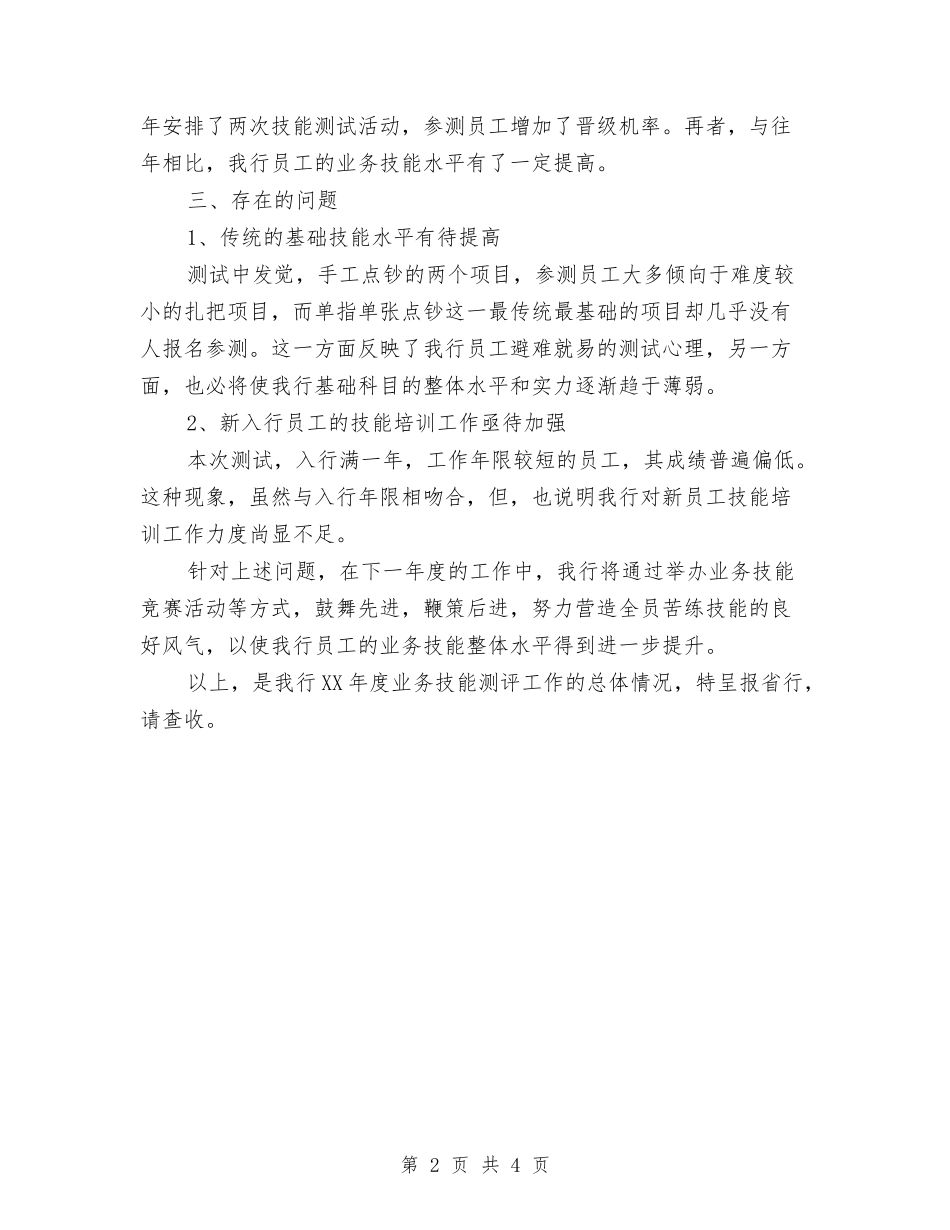 年安排了两次技能测试活动，参测员工增加了晋级机率。再者，与往年相比，我行员工的业务技能水平有了一定提高。

三、存在的问题

1、传统的基础技能水平有待提高

测试中发觉，手工点钞的两个项目，参测员工大多倾向于难度较小的扎把项目，而单指单张点钞这一最传统最基础的项目却几乎没有人报名参测。这一方面反映了我行员工避难就易的测试心理，另一方面，也必将使我行基础科目的整体水平和实力逐渐趋于薄弱。

2、新入行员工的技能培训工作亟待加强

本次测试，入行满一年，工作年限较短的员工，其成绩普遍偏低。这种现象，虽然与入行年限相吻合，但，也说明我行对新员工技能培训工作力度尚显不足。

针对上述问题，在下一年度的工作中，我行将通过举办业务技能竞赛活动等方式，鼓舞先进，鞭策后进，努力营造全员苦练技能的良好风气，以使我行员工的业务技能整体水平得到进一步提升。

以上，是我行XX年度业务技能测评工作的总体情况，特呈报省行，请查收。

第 2 页 共 4 页